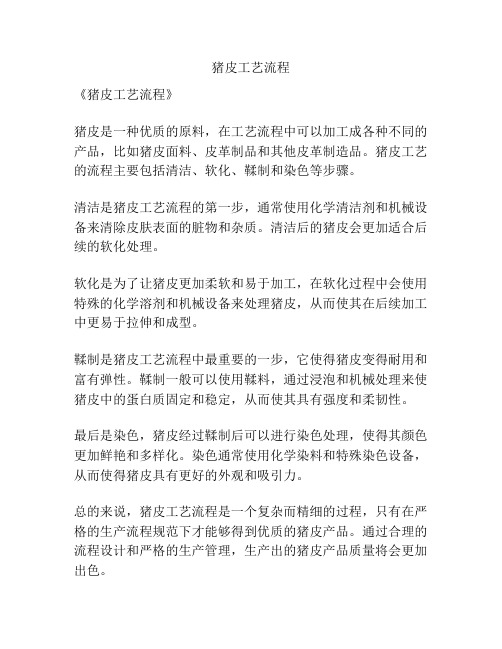 猪皮工艺流程

《猪皮工艺流程》

猪皮是一种优质的原料，在工艺流程中可以加工成各种不同的产品，比如猪皮面料、皮革制品和其他皮革制造品。猪皮工艺的流程主要包括清洁、软化、鞣制和染色等步骤。

清洁是猪皮工艺流程的第一步，通常使用化学清洁剂和机械设备来清除皮肤表面的脏物和杂质。清洁后的猪皮会更加适合后续的软化处理。

软化是为了让猪皮更加柔软和易于加工，在软化过程中会使用特殊的化学溶剂和机械设备来处理猪皮，从而使其在后续加工中更易于拉伸和成型。

鞣制是猪皮工艺流程中最重要的一步，它使得猪皮变得耐用和富有弹性。鞣制一般可以使用鞣料，通过浸泡和机械处理来使猪皮中的蛋白质固定和稳定，从而使其具有强度和柔韧性。

最后是染色，猪皮经过鞣制后可以进行染色处理，使得其颜色更加鲜艳和多样化。染色通常使用化学染料和特殊染色设备，从而使得猪皮具有更好的外观和吸引力。

总的来说，猪皮工艺流程是一个复杂而精细的过程，只有在严格的生产流程规范下才能够得到优质的猪皮产品。通过合理的流程设计和严格的生产管理，生产出的猪皮产品质量将会更加出色。